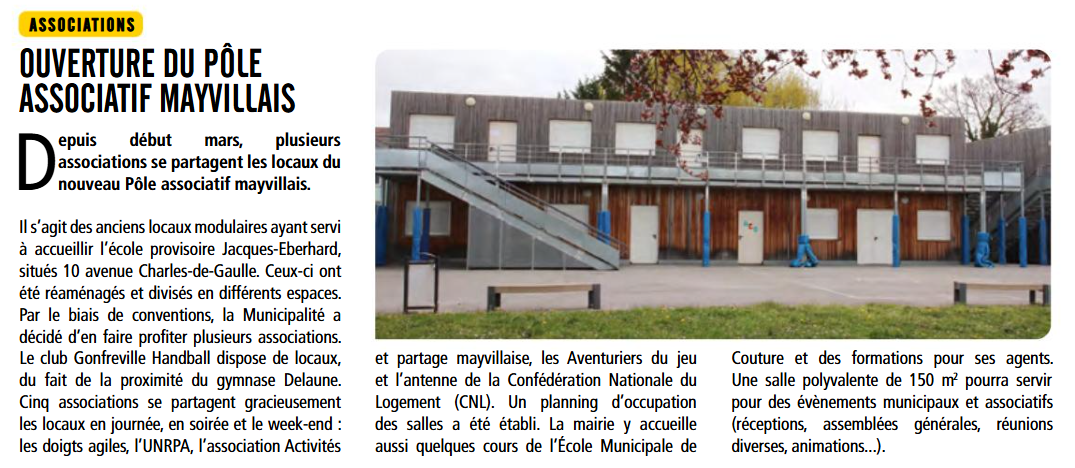 ASSOCIATIONS

OUVERTURE DU PÔLE ASSOCIATIF MAYVILLAIS

Depuis début mars, plusieurs associations se partagent les locaux du nouveau Pôle associatif mayvillais.

Il s'agit des anciens locaux modulaires ayant servi à accueillir l'école provisoire Jacques-Eberhard, situés 10 avenue Charles-de-Gaulle. Ceux-ci ont été réaménagés et divisés en différents espaces. Par le biais de conventions, la Municipalité a décidé d'en faire profiter plusieurs associations. Le club Gonfreville Handball dispose de locaux, du fait de la proximité du gymnase Delaune. Cinq associations se partagent gracieusement les locaux en journée, en soirée et le week-end : les doigts agiles, l'UNRPA, l'association Activités et partage mayvillaise, les Aventuriers du jeu et l'antenne de la Confédération Nationale du Logement (CNL). Un planning d'occupation des salles a été établi. La mairie y accueille aussi quelques cours de l'École Municipale de Couture et des formations pour ses agents. Une salle polyvalente de 150 m² pourra servir pour des évènements municipaux et associatifs (réceptions, assemblées générales, réunions diverses, animations...).